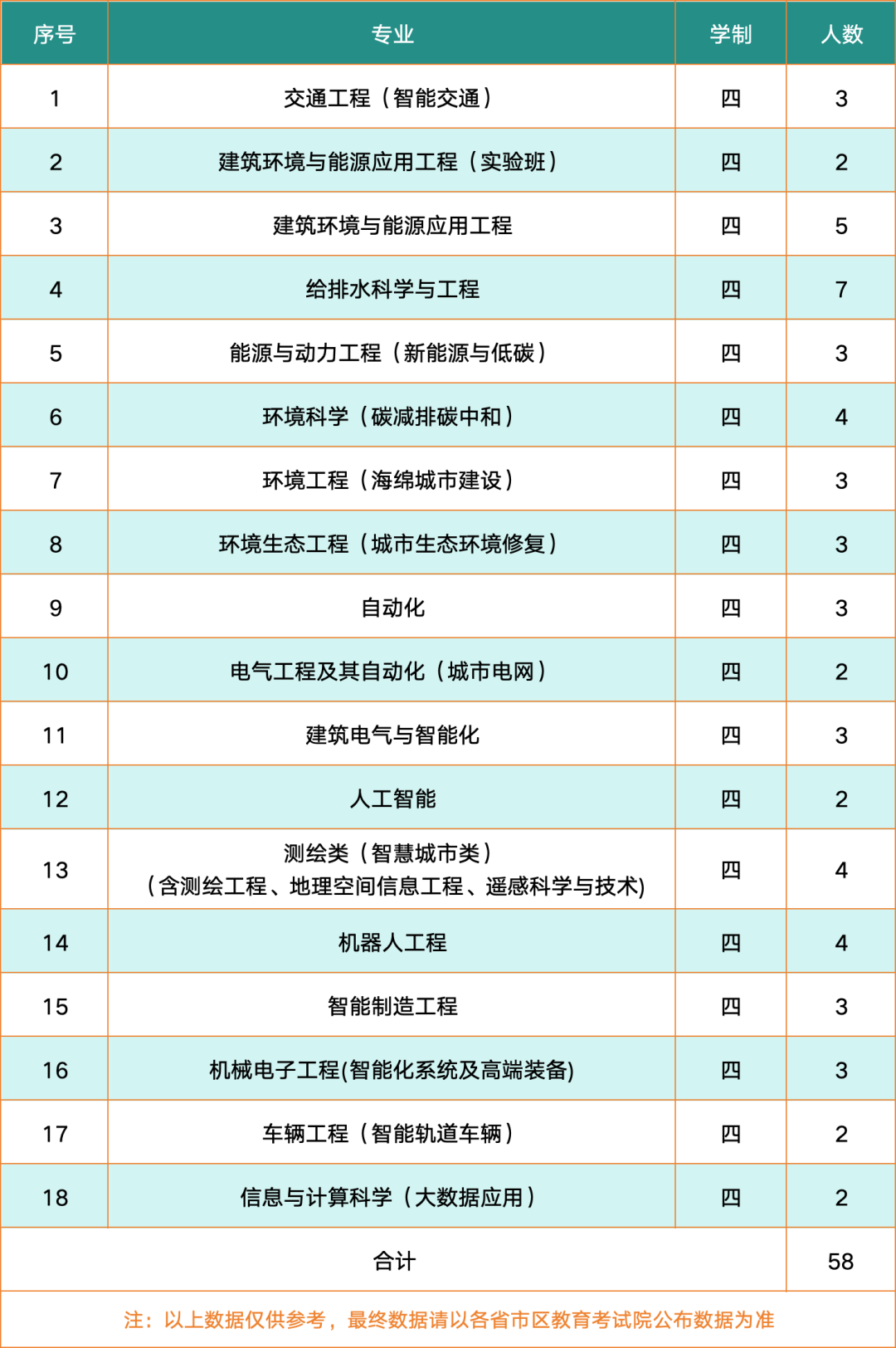 | 序号 | 专业 | 学制 | 人数 |
|---|---|---|---|
| 1 | 交通工程（智能交通） | 四 | 3 |
| 2 | 建筑环境与能源应用工程（实验班） | 四 | 2 |
| 3 | 建筑环境与能源应用工程 | 四 | 5 |
| 4 | 给排水科学与工程 | 四 | 7 |
| 5 | 能源与动力工程（新能源与低碳） | 四 | 3 |
| 6 | 环境科学（碳减排碳中和） | 四 | 4 |
| 7 | 环境工程（海绵城市建设） | 四 | 3 |
| 8 | 环境生态工程（城市生态环境修复） | 四 | 3 |
| 9 | 自动化 | 四 | 3 |
| 10 | 电气工程及其自动化（城市电网） | 四 | 2 |
| 11 | 建筑电气与智能化 | 四 | 3 |
| 12 | 人工智能 | 四 | 2 |
| 13 | 测绘类（智慧城市类）（含测绘工程、地理空间信息工程、遥感科学与技术) | 四 | 4 |
| 14 | 机器人工程 | 四 | 4 |
| 15 | 智能制造工程 | 四 | 3 |
| 16 | 机械电子工程(智能化系统及高端装备) | 四 | 3 |
| 17 | 车辆工程（智能轨道车辆） | 四 | 2 |
| 18 | 信息与计算科学（大数据应用） | 四 | 2 |
| 合计 | | | 58 |

注：以上数据仅供参考，最终数据请以各省市区教育考试院公布数据为准